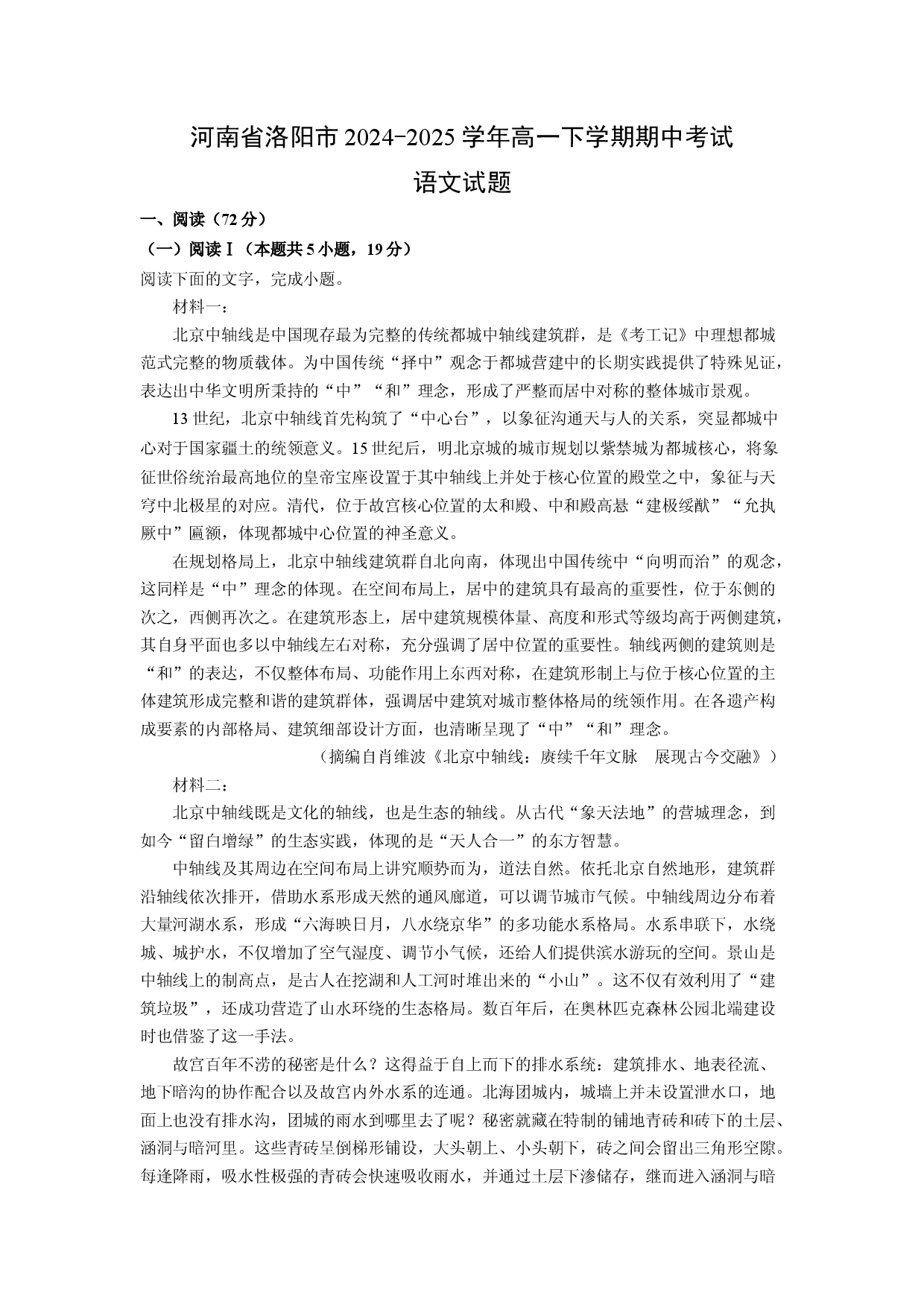 河南省洛阳市2024-2025学年高一下学期期中考试

语文试题

一、阅读（72分）

（一）阅读Ⅰ（本题共5小题，19分）

阅读下面的文字，完成小题。

材料一：

北京中轴线是中国现存最为完整的传统都城中轴线建筑群，是《考工记》中理想都城范式完整的物质载体。为中国传统“择中”观念于都城营建中的长期实践提供了特殊见证，表达出中华文明所秉持的“中”“和”理念，形成了严整而居中对称的整体城市景观。

13世纪，北京中轴线首先构筑了“中心台”，以象征沟通天与人的关系，突显都城中心对于国家疆土的统领意义。15世纪后，明北京城的城市规划以紫禁城为都城核心，将象征世俗统治最高地位的皇帝宝座设置于其中轴线上并处于核心位置的殿堂之中，象征与天穹中北极星的对应。清代，位于故宫核心位置的太和殿、中和殿高悬“建极绥猷”“允执厥中”匾额，体现都城中心位置的神圣意义。

在规划格局上，北京中轴线建筑群自北向南，体现出中国传统中“向明而治”的观念，这同样是“中”理念的体现。在空间布局上，居中的建筑具有最高的重要性，位于东侧的次之，西侧再次之。在建筑形态上，居中建筑规模体量、高度和形式等级均高于两侧建筑，其自身平面也多以中轴线左右对称，充分强调了居中位置的重要性。轴线两侧的建筑则是“和”的表达，不仅整体布局、功能作用上东西对称，在建筑形制上与位于核心位置的主体建筑形成完整和谐的建筑群体，强调居中建筑对城市整体格局的统领作用。在各遗产构成要素的内部格局、建筑细部设计方面，也清晰呈现了“中”“和”理念。

（摘编自肖维波《北京中轴线：赓续千年文脉 展现古今交融》）

材料二：

北京中轴线既是文化的轴线，也是生态的轴线。从古代“象天法地”的营城理念，到如今“留白增绿”的生态实践，体现的是“天人合一”的东方智慧。

中轴线及其周边在空间布局上讲究顺势而为，道法自然。依托北京自然地形，建筑群沿轴线依次排开，借助水系形成天然的通风廊道，可以调节城市气候。中轴线周边分布着大量河湖水系，形成“六海映日月，八水绕京华”的多功能水系格局。水系串联下，水绕城、城护水，不仅增加了空气湿度、调节小气候，还给人们提供滨水游玩的空间。景山是中轴线上的制高点，是古人在挖湖和人工河时堆出来的“小山”。这不仅有效利用了“建筑垃圾”，还成功营造了山水环绕的生态格局。数百年后，在奥林匹克森林公园北端建设时也借鉴了这一手法。

故宫百年不涝的秘密是什么？这得益于自上而下的排水系统：建筑排水、地表径流、地下暗沟的协作配合以及故宫内外水系的连通。北海团城内，城墙上并未设置泄水口，地面上也没有排水沟，团城的雨水到哪里去了呢？秘密就藏在特制的铺地青砖和砖下的土层、涵洞与暗河里。这些青砖呈倒梯形铺设，大头朝上、小头朝下，砖之间会留出三角形空隙。每逢降雨，吸水性极强的青砖会快速吸收雨水，并通过土层下渗储存，继而进入涵洞与暗